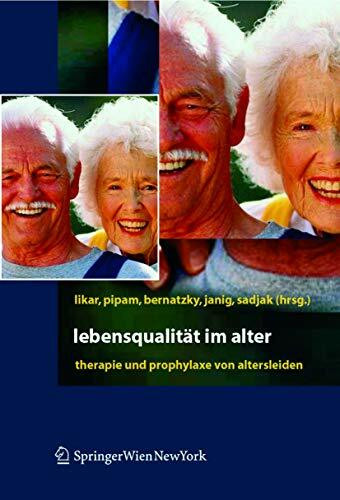 likar, pipam, bernatzky, janig, sadjak (hrsg.)

lebensqualität im alter

therapie und prophylaxe von altersleiden

SpringerWienNewYork